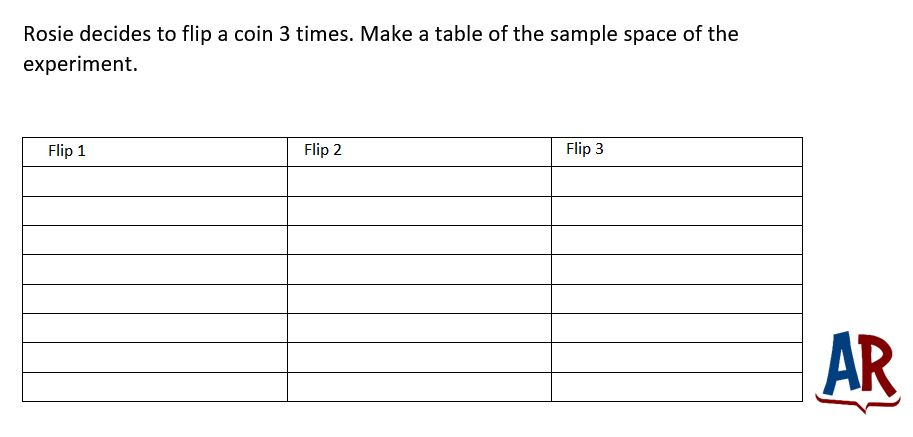 Rosie decides to flip a coin 3 times. Make a table of the sample space of the experiment.

| Flip 1 | Flip 2 | Flip 3 |
|---|---|---|
| | | |
| | | |
| | | |
| | | |
| | | |
| | | |
| | | |
| | | |

AR